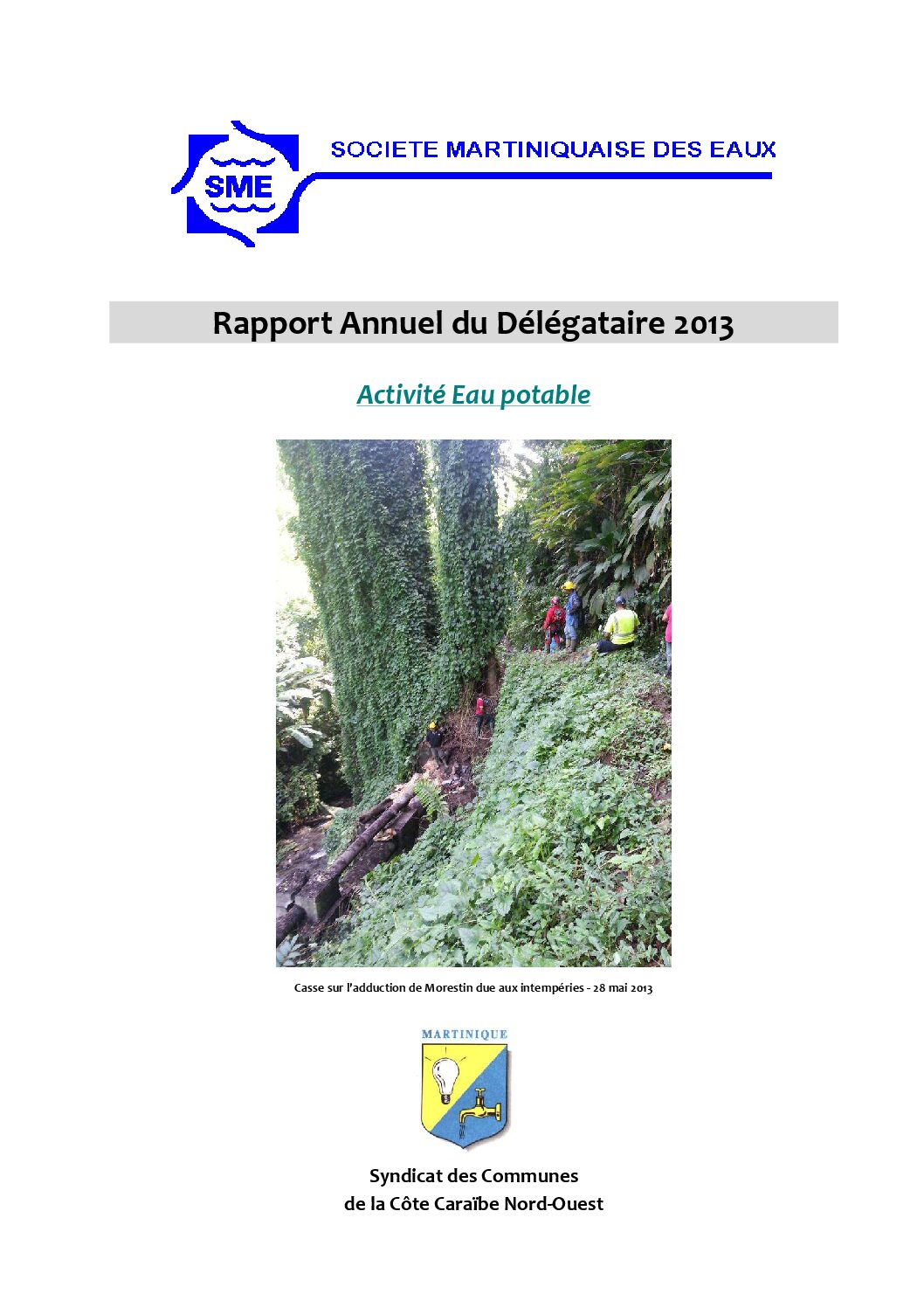 SME

SOCIETE MARTINIQUAISE DES EAUX

Rapport Annuel du Délégataire 2013

Activité Eau potable

Casse sur l'adduction de Morestin due aux intempéries - 28 mai 2013

MARTINIQUE

Syndicat des Communes
de la Côte Caraïbe Nord-Ouest